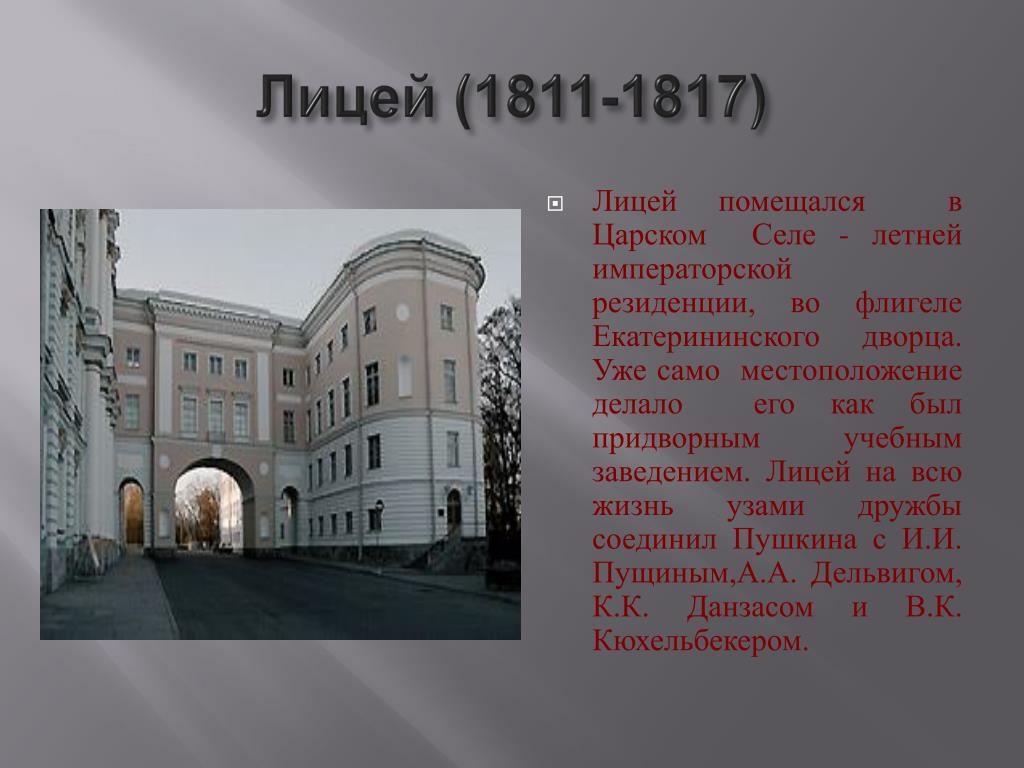 Лицей (1811-1817)

Лицей помещался в Царском Селе - летней императорской резиденции, во флигеле Екатерининского дворца. Уже само местоположение делало его как был придворным учебным заведением. Лицей на всю жизнь узами дружбы соединил Пушкина с И.И. Пущиным,А.А. Дельвигом, К.К. Данзасом и В.К. Кюхельбекером.